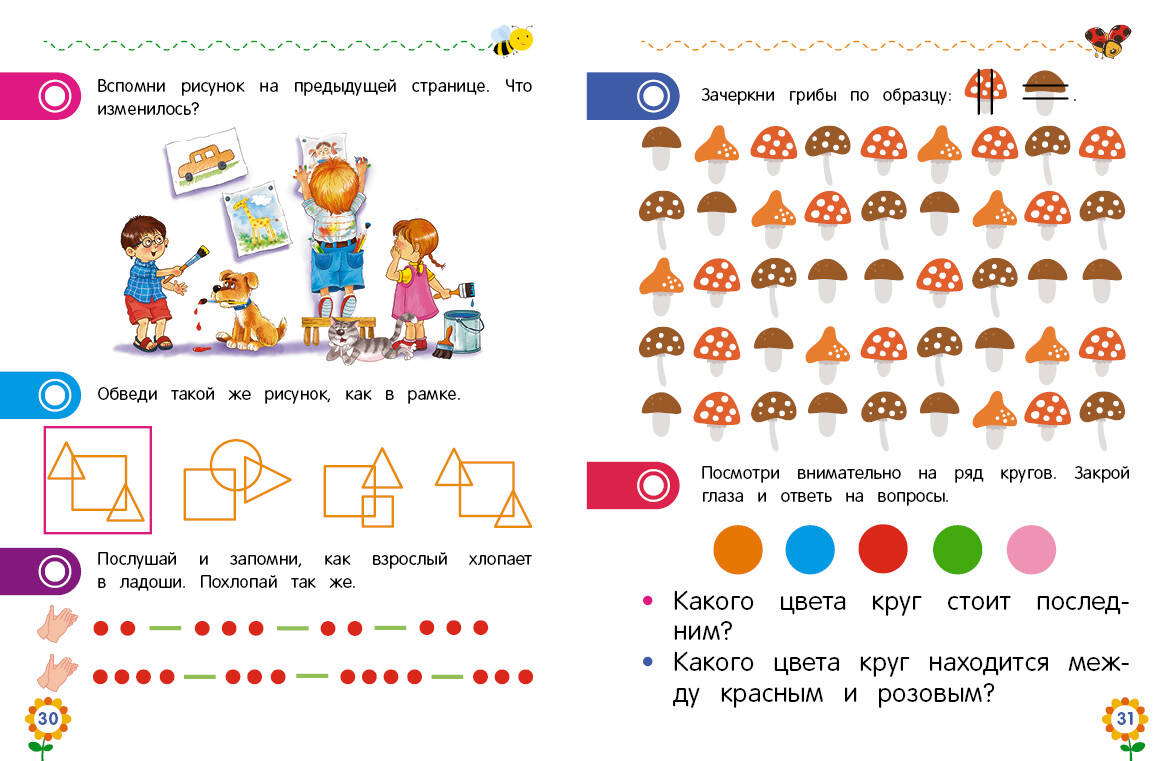 Вспомни рисунок на предыдущей странице. Что изменилось?

Обведи такой же рисунок, как в рамке.

Послушай и запомни, как взрослый хлопает в ладоши. Похлопай так же.

30

Зачеркни грибы по образцу: .

Посмотри внимательно на ряд кругов. Закрой глаза и ответь на вопросы.

• Какого цвета круг стоит последним?
• Какого цвета круг находится между красным и розовым?

31